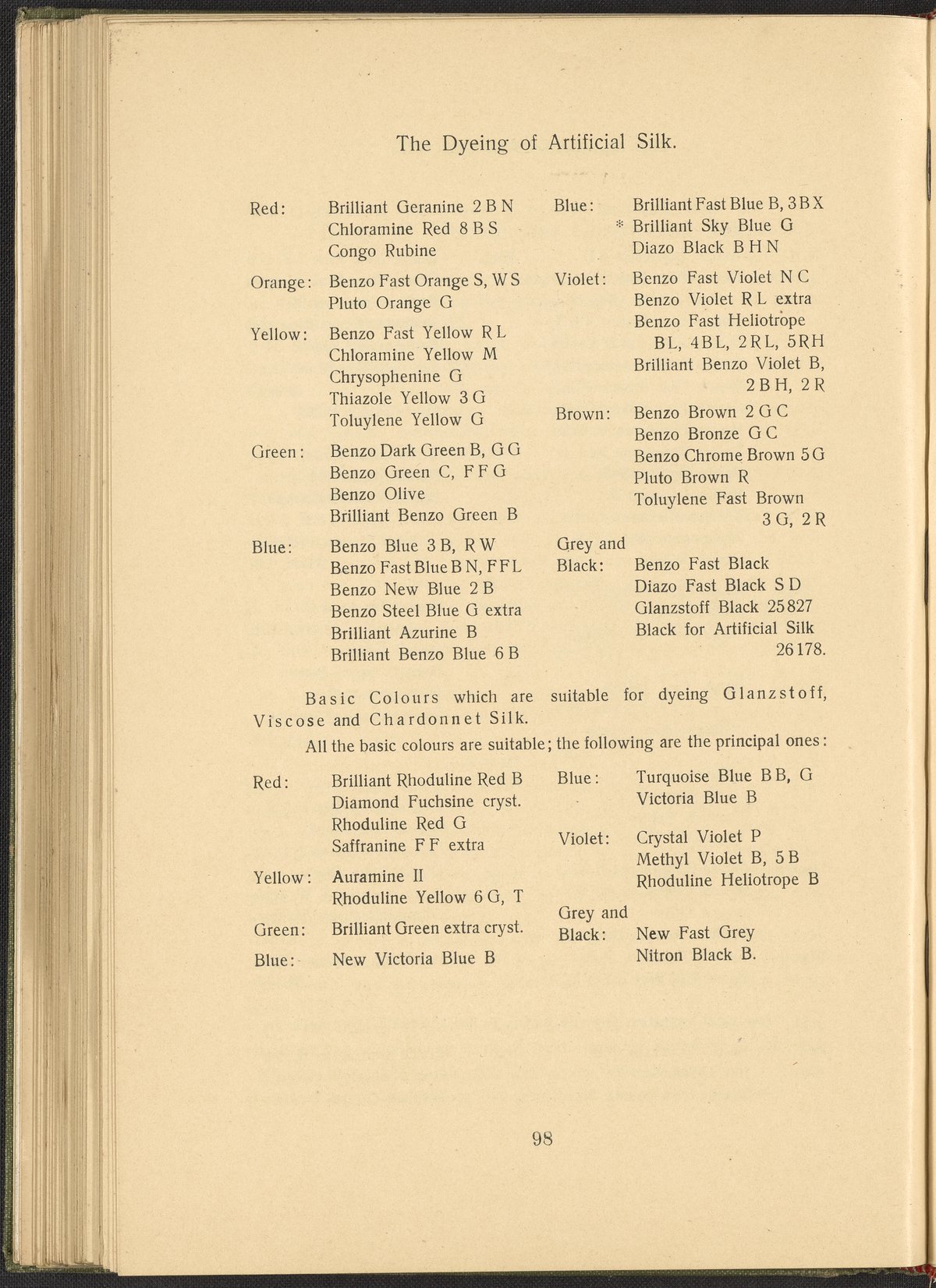 The Dyeing of Artificial Silk.

Red: Brilliant Geranine 2 B N
Chloramine Red 8 B S
Congo Rubine

Orange: Benzo Fast Orange S, W S
Pluto Orange G

Yellow: Benzo Fast Yellow R L
Chloramine Yellow M
Chrysophenine G
Thiazole Yellow 3 G
Toluylene Yellow G

Green: Benzo Dark Green B, G G
Benzo Green C, F F G
Benzo Olive
Brilliant Benzo Green B

Blue: Benzo Blue 3 B, R W
Benzo Fast Blue B N, F F L
Benzo New Blue 2 B
Benzo Steel Blue G extra
Brilliant Azurine B
Brilliant Benzo Blue 6 B

Blue: Brilliant Fast Blue B, 3 B X
* Brilliant Sky Blue G
Diazo Black B H N

Violet: Benzo Fast Violet N C
Benzo Violet R L extra
Benzo Fast Heliotrope B L, 4 B L, 2 R L, 5 R H
Brilliant Benzo Violet B, 2 B H, 2 R

Brown: Benzo Brown 2 G C
Benzo Bronze G C
Benzo Chrome Brown 5 G
Pluto Brown R
Toluylene Fast Brown 3 G, 2 R

Grey and Black: Benzo Fast Black
Diazo Fast Black S D
Glanzstoff Black 25827
Black for Artificial Silk 26178.

Basic Colours which are suitable for dyeing Glanzstoff, Viscose and Chardonnet Silk.

All the basic colours are suitable; the following are the principal ones:

Red: Brilliant Rhoduline Red B
Diamond Fuchsine cryst.
Rhoduline Red G
Saffranine F F extra

Yellow: Auramine II
Rhoduline Yellow 6 G, T

Green: Brilliant Green extra cryst.

Blue: New Victoria Blue B

Blue: Turquoise Blue B B, G
Victoria Blue B

Violet: Crystal Violet P
Methyl Violet B, 5 B
Rhoduline Heliotrope B

Grey and Black: New Fast Grey
Nitron Black B.

98